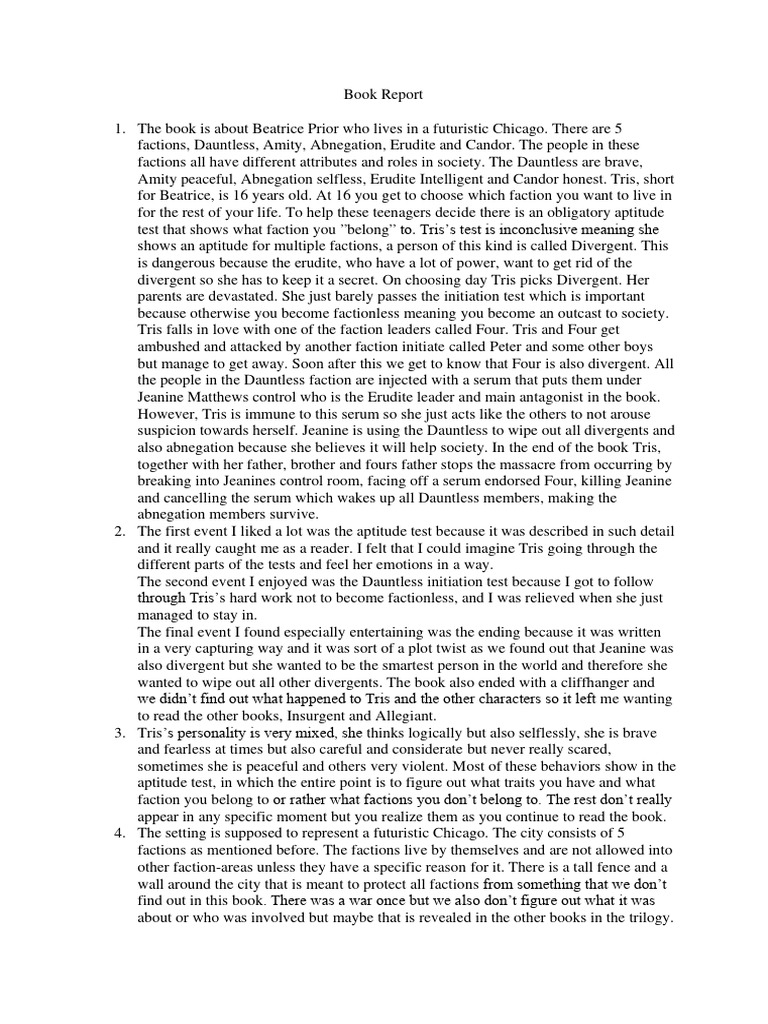 Book Report

1. The book is about Beatrice Prior who lives in a futuristic Chicago. There are 5 factions, Dauntless, Amity, Abnegation, Erudite and Candor. The people in these factions all have different attributes and roles in society. The Dauntless are brave, Amity peaceful, Abnegation selfless, Erudite Intelligent and Candor honest. Tris, short for Beatrice, is 16 years old. At 16 you get to choose which faction you want to live in for the rest of your life. To help these teenagers decide there is an obligatory aptitude test that shows what faction you "belong" to. Tris's test is inconclusive meaning she shows an aptitude for multiple factions, a person of this kind is called Divergent. This is dangerous because the erudite, who have a lot of power, want to get rid of the divergent so she has to keep it a secret. On choosing day Tris picks Divergent. Her parents are devastated. She just barely passes the initiation test which is important because otherwise you become factionless meaning you become an outcast to society. Tris falls in love with one of the faction leaders called Four. Tris and Four get ambushed and attacked by another faction initiate called Peter and some other boys but manage to get away. Soon after this we get to know that Four is also divergent. All the people in the Dauntless faction are injected with a serum that puts them under Jeanine Matthews control who is the Erudite leader and main antagonist in the book. However, Tris is immune to this serum so she just acts like the others to not arouse suspicion towards herself. Jeanine is using the Dauntless to wipe out all divergents and also abnegation because she believes it will help society. In the end of the book Tris, together with her father, brother and fours father stops the massacre from occurring by breaking into Jeanines control room, facing off a serum endorsed Four, killing Jeanine and cancelling the serum which wakes up all Dauntless members, making the abnegation members survive.
2. The first event I liked a lot was the aptitude test because it was described in such detail and it really caught me as a reader. I felt that I could imagine Tris going through the different parts of the tests and feel her emotions in a way.
The second event I enjoyed was the Dauntless initiation test because I got to follow through Tris's hard work not to become factionless, and I was relieved when she just managed to stay in.
The final event I found especially entertaining was the ending because it was written in a very capturing way and it was sort of a plot twist as we found out that Jeanine was also divergent but she wanted to be the smartest person in the world and therefore she wanted to wipe out all other divergents. The book also ended with a cliffhanger and we didn't find out what happened to Tris and the other characters so it left me wanting to read the other books, Insurgent and Allegiant.
3. Tris's personality is very mixed, she thinks logically but also selflessly, she is brave and fearless at times but also careful and considerate but never really scared, sometimes she is peaceful and others very violent. Most of these behaviors show in the aptitude test, in which the entire point is to figure out what traits you have and what faction you belong to or rather what factions you don't belong to. The rest don't really appear in any specific moment but you realize them as you continue to read the book.
4. The setting is supposed to represent a futuristic Chicago. The city consists of 5 factions as mentioned before. The factions live by themselves and are not allowed into other faction-areas unless they have a specific reason for it. There is a tall fence and a wall around the city that is meant to protect all factions from something that we don't find out in this book. There was a war once but we also don't figure out what it was about or who was involved but maybe that is revealed in the other books in the trilogy.